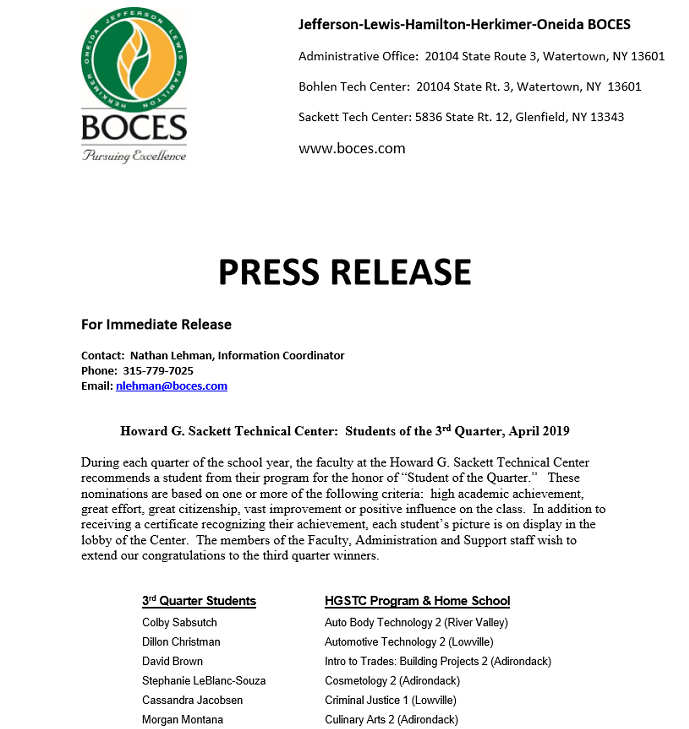 ONEIDA JEFFERSON LEWIS HAMILTON HERKIMER
BOCES
Pursuing Excellence

Jefferson-Lewis-Hamilton-Herkimer-Oneida BOCES

Administrative Office: 20104 State Route 3, Watertown, NY 13601

Bohlen Tech Center: 20104 State Rt. 3, Watertown, NY 13601

Sackett Tech Center: 5836 State Rt. 12, Glenfield, NY 13343

www.boces.com

PRESS RELEASE

For Immediate Release

Contact: Nathan Lehman, Information Coordinator
Phone: 315-779-7025
Email: nlehman@boces.com

Howard G. Sackett Technical Center: Students of the 3rd Quarter, April 2019

During each quarter of the school year, the faculty at the Howard G. Sackett Technical Center recommends a student from their program for the honor of "Student of the Quarter." These nominations are based on one or more of the following criteria: high academic achievement, great effort, great citizenship, vast improvement or positive influence on the class. In addition to receiving a certificate recognizing their achievement, each student's picture is on display in the lobby of the Center. The members of the Faculty, Administration and Support staff wish to extend our congratulations to the third quarter winners.

| 3rd Quarter Students | HGSTC Program & Home School |
|---|---|
| Colby Sabsutch | Auto Body Technology 2 (River Valley) |
| Dillon Christman | Automotive Technology 2 (Lowville) |
| David Brown | Intro to Trades: Building Projects 2 (Adirondack) |
| Stephanie LeBlanc-Souza | Cosmetology 2 (Adirondack) |
| Cassandra Jacobsen | Criminal Justice 1 (Lowville) |
| Morgan Montana | Culinary Arts 2 (Adirondack) |